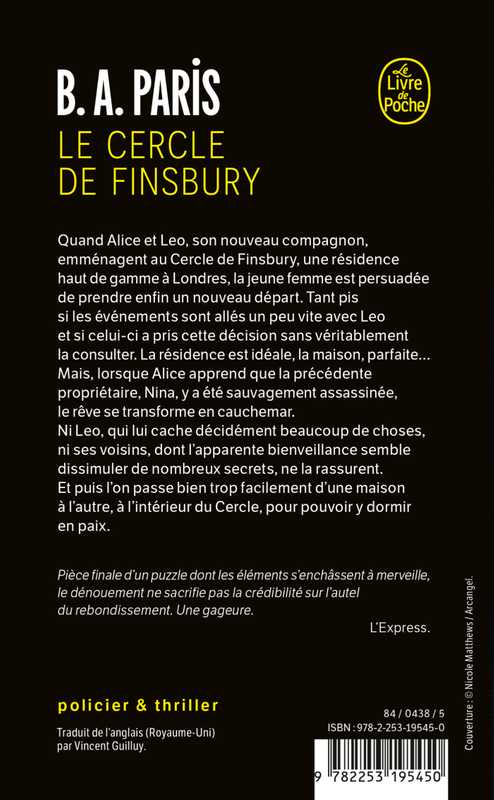 B. A. PARIS
LE CERCLE
DE FINSBURY

Le Livre de Poche

Quand Alice et Leo, son nouveau compagnon, emménagent au Cercle de Finsbury, une résidence haut de gamme à Londres, la jeune femme est persuadée de prendre enfin un nouveau départ. Tant pis si les événements sont allés un peu vite avec Leo et si celui-ci a pris cette décision sans véritablement la consulter. La résidence est idéale, la maison, parfaite... Mais, lorsque Alice apprend que la précédente propriétaire, Nina, y a été sauvagement assassinée, le rêve se transforme en cauchemar.
Ni Leo, qui lui cache décidément beaucoup de choses, ni ses voisins, dont l'apparente bienveillance semble dissimuler de nombreux secrets, ne la rassurent.
Et puis l'on passe bien trop facilement d'une maison à l'autre, à l'intérieur du Cercle, pour pouvoir y dormir en paix.

Pièce finale d'un puzzle dont les éléments s'enchâssent à merveille, le dénouement ne sacrifie pas la crédibilité sur l'autel du rebondissement. Une gageure.

L'Express.

policier & thriller

Traduit de l'anglais (Royaume-Uni) par Vincent Guilluy.

84 / 0438 / 5
ISBN : 978-2-253-19545-0

9 782253 195450

Couverture : © Nicole Matthews / Arcangel.